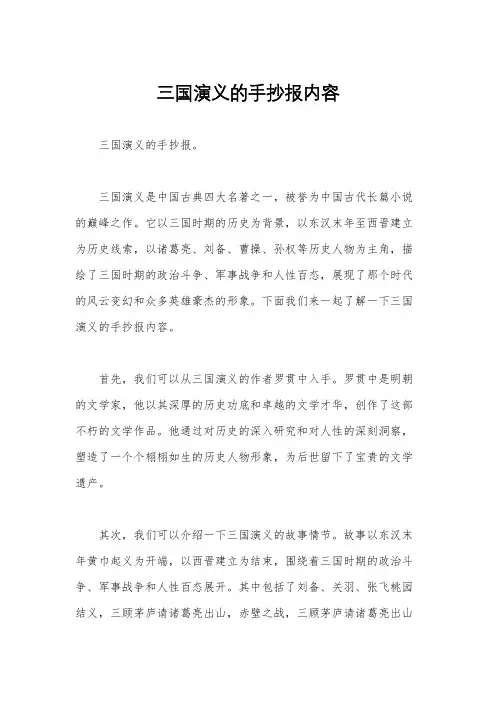 三国演义的手抄报内容

三国演义的手抄报。

三国演义是中国古典四大名著之一，被誉为中国古代长篇小说的巅峰之作。它以三国时期的历史为背景，以东汉末年至西晋建立为历史线索，以诸葛亮、刘备、曹操、孙权等历史人物为主角，描绘了三国时期的政治斗争、军事战争和人性百态，展现了那个时代的风云变幻和众多英雄豪杰的形象。下面我们来一起了解一下三国演义的手抄报内容。

首先，我们可以从三国演义的作者罗贯中入手。罗贯中是明朝的文学家，他以其深厚的历史功底和卓越的文学才华，创作了这部不朽的文学作品。他通过对历史的深入研究和对人性的深刻洞察，塑造了一个个栩栩如生的历史人物形象，为后世留下了宝贵的文学遗产。

其次，我们可以介绍一下三国演义的故事情节。故事以东汉末年黄巾起义为开端，以西晋建立为结束，围绕着三国时期的政治斗争、军事战争和人性百态展开。其中包括了刘备、关羽、张飞桃园结义，三顾茅庐请诸葛亮出山，赤壁之战，三顾茅庐请诸葛亮出山